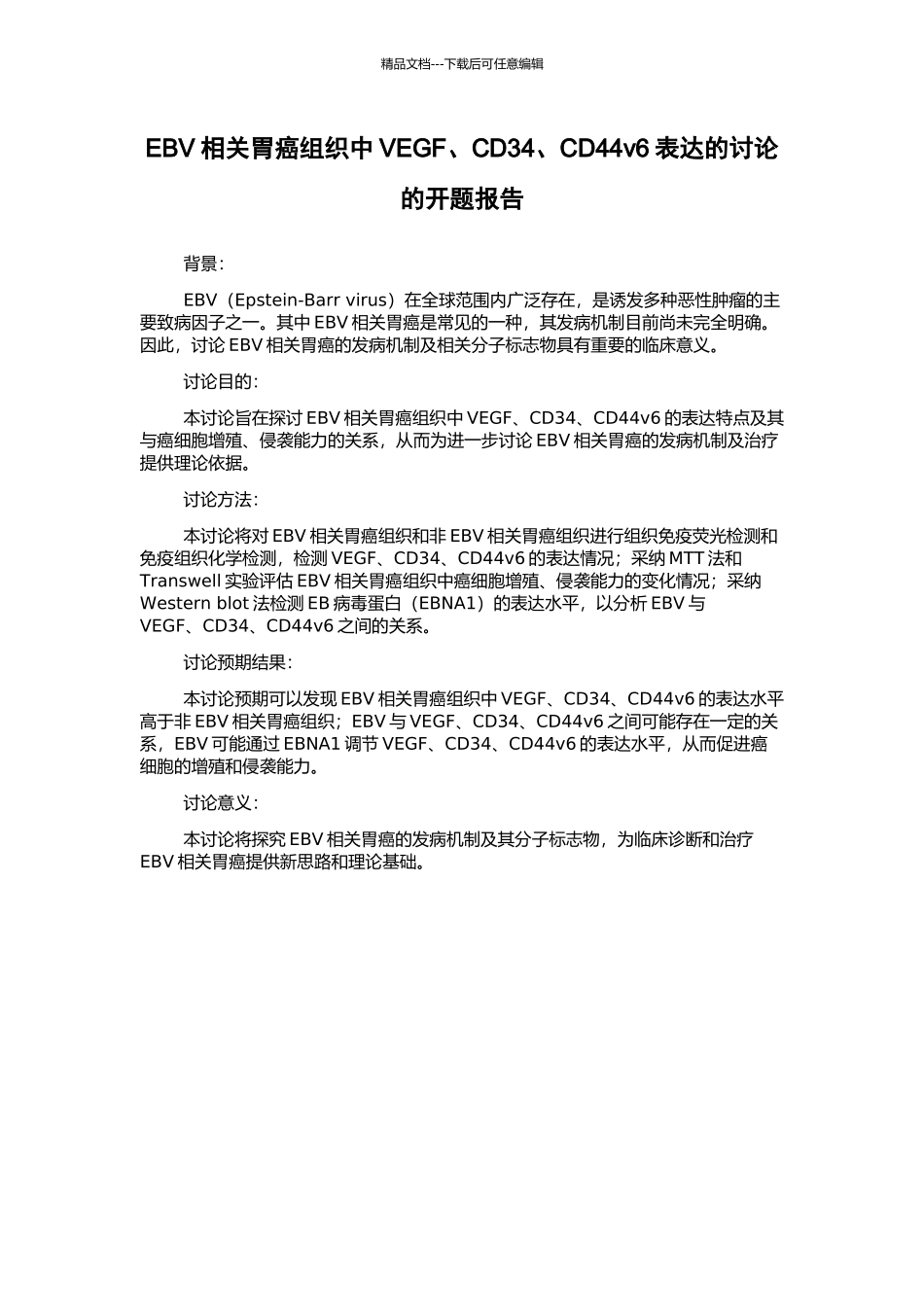 精品文档---下载后可任意编辑

EBV 相关胃癌组织中 VEGF、CD34、CD44v6 表达的讨论的开题报告

背景：

EBV（Epstein-Barr virus）在全球范围内广泛存在，是诱发多种恶性肿瘤的主要致病因子之一。其中 EBV 相关胃癌是常见的一种，其发病机制目前尚未完全明确。因此，讨论 EBV 相关胃癌的发病机制及相关分子标志物具有重要的临床意义。

讨论目的：

本讨论旨在探讨 EBV 相关胃癌组织中 VEGF、CD34、CD44v6 的表达特点及其与癌细胞增殖、侵袭能力的关系，从而为进一步讨论 EBV 相关胃癌的发病机制及治疗提供理论依据。

讨论方法：

本讨论将对 EBV 相关胃癌组织和非 EBV 相关胃癌组织进行组织免疫荧光检测和免疫组织化学检测，检测 VEGF、CD34、CD44v6 的表达情况；采纳 MTT 法和 Transwell 实验评估 EBV 相关胃癌组织中癌细胞增殖、侵袭能力的变化情况；采纳 Western blot 法检测 EB 病毒蛋白（EBNA1）的表达水平，以分析 EBV 与 VEGF、CD34、CD44v6 之间的关系。

讨论预期结果：

本讨论预期可以发现 EBV 相关胃癌组织中 VEGF、CD34、CD44v6 的表达水平高于非 EBV 相关胃癌组织；EBV 与 VEGF、CD34、CD44v6 之间可能存在一定的关系，EBV 可能通过 EBNA1 调节 VEGF、CD34、CD44v6 的表达水平，从而促进癌细胞的增殖和侵袭能力。

讨论意义：

本讨论将探究 EBV 相关胃癌的发病机制及其分子标志物，为临床诊断和治疗 EBV 相关胃癌提供新思路和理论基础。